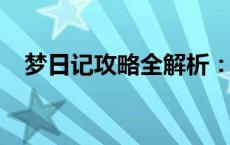 梦日记攻略全解析：